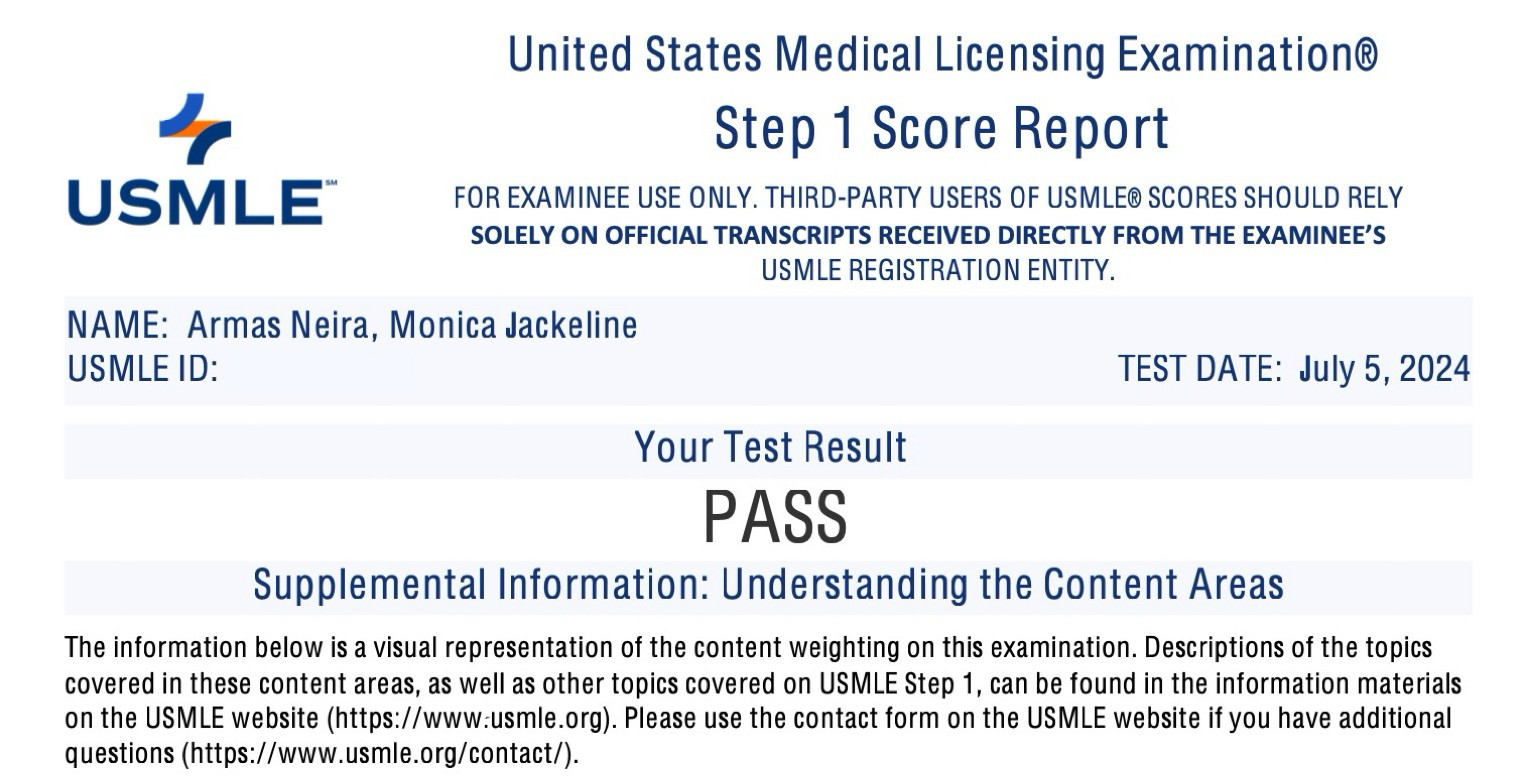 USMLE℠

United States Medical Licensing Examination®

Step 1 Score Report

FOR EXAMINEE USE ONLY. THIRD-PARTY USERS OF USMLE® SCORES SHOULD RELY SOLELY ON OFFICIAL TRANSCRIPTS RECEIVED DIRECTLY FROM THE EXAMINEE'S USMLE REGISTRATION ENTITY.

NAME: Armas Neira, Monica Jackeline
USMLE ID:

TEST DATE: July 5, 2024

Your Test Result

PASS

Supplemental Information: Understanding the Content Areas

The information below is a visual representation of the content weighting on this examination. Descriptions of the topics covered in these content areas, as well as other topics covered on USMLE Step 1, can be found in the information materials on the USMLE website (https://www.usmle.org). Please use the contact form on the USMLE website if you have additional questions (https://www.usmle.org/contact/).